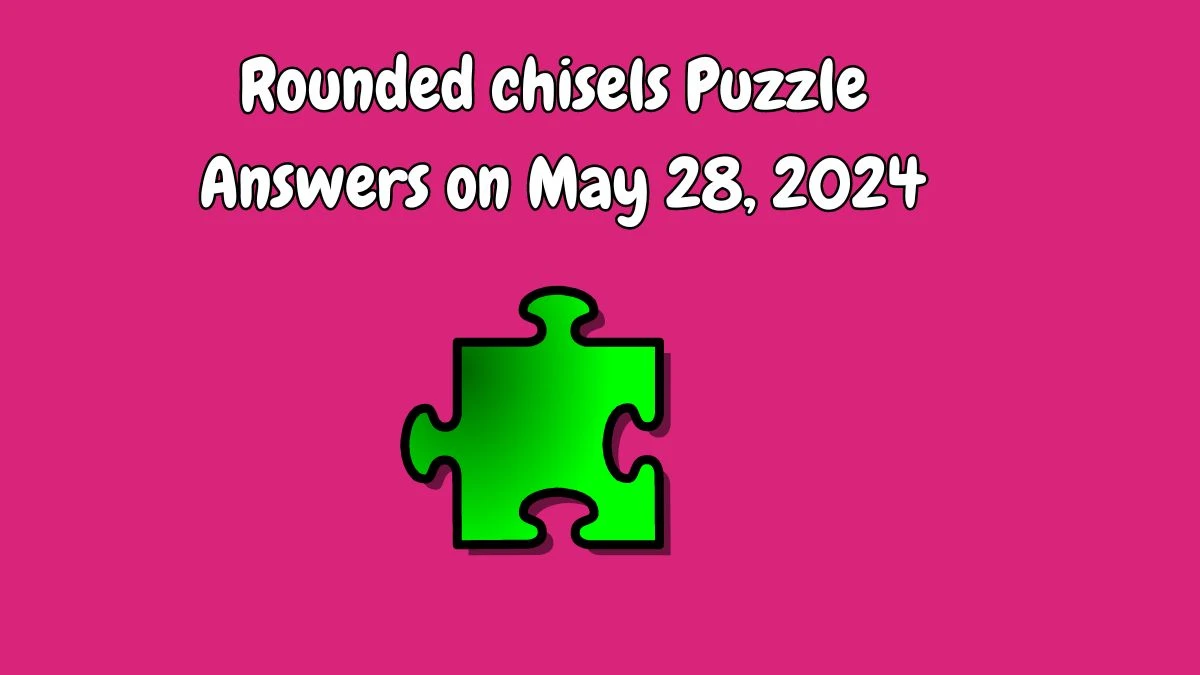 Rounded chisels Puzzle Answers on May 28, 2024